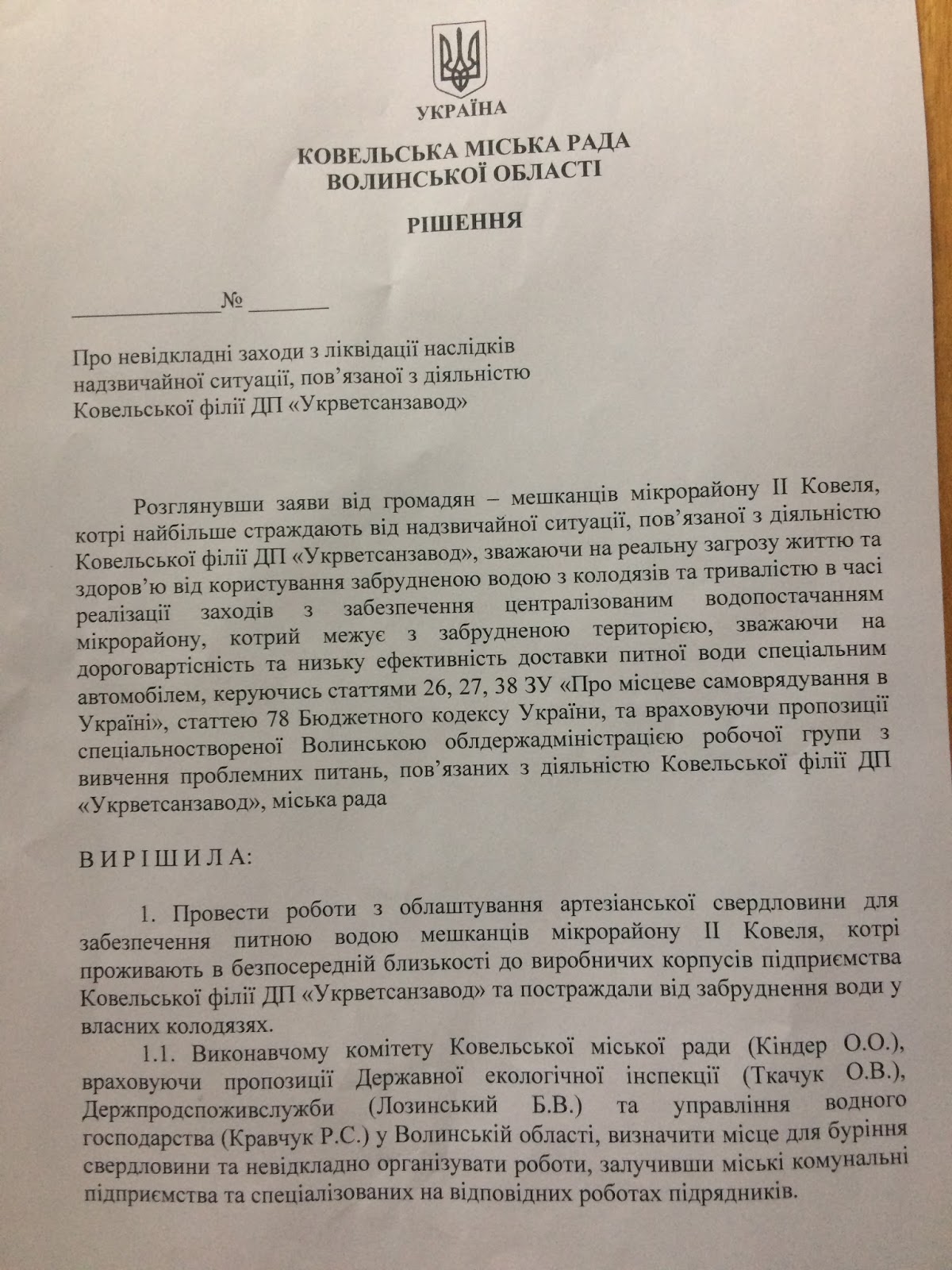 УКРАЇНА

КОВЕЛЬСЬКА МІСЬКА РАДА
ВОЛИНСЬКОЇ ОБЛАСТІ

РІШЕННЯ

____________№ _______

Про невідкладні заходи з ліквідації наслідків надзвичайної ситуації, пов'язаної з діяльністю Ковельської філії ДП «Укрветсанзавод»

Розглянувши заяви від громадян – мешканців мікрорайону ІІ Ковеля, котрі найбільше страждають від надзвичайної ситуації, пов'язаної з діяльністю Ковельської філії ДП «Укрветсанзавод», зважаючи на реальну загрозу життю та здоров'ю від користування забрудненою водою з колодязів та тривалістю в часі реалізації заходів з забезпечення централізованим водопостачанням мікрорайону, котрий межує з забрудненою територією, зважаючи на дороговартісність та низьку ефективність доставки питної води спеціальним автомобілем, керуючись статтями 26, 27, 38 ЗУ «Про місцеве самоврядування в Україні», статтею 78 Бюджетного кодексу України, та враховуючи пропозиції спеціальноствореної Волинською облдержадміністрацією робочої групи з вивчення проблемних питань, пов'язаних з діяльністю Ковельської філії ДП «Укрветсанзавод», міська рада

ВИРІШИЛА:

1. Провести роботи з облаштування артезіанської свердловини для забезпечення питною водою мешканців мікрорайону ІІ Ковеля, котрі проживають в безпосередній близькості до виробничих корпусів підприємства Ковельської філії ДП «Укрветсанзавод» та постраждали від забруднення води у власних колодязях.

1.1. Виконавчому комітету Ковельської міської ради (Кіндер О.О.), враховуючи пропозиції Державної екологічної інспекції (Ткачук О.В.), Держпродспоживслужби (Лозинський Б.В.) та управління водного господарства (Кравчук Р.С.) у Волинській області, визначити місце для буріння свердловини та невідкладно організувати роботи, залучивши міські комунальні підприємства та спеціалізованих на відповідних роботах підрядників.